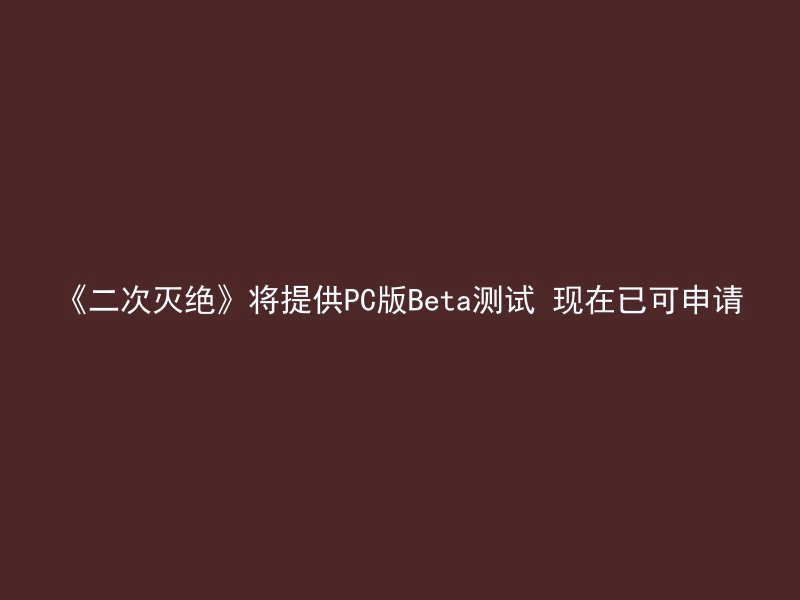 《二次灭绝》将提供PC版Beta测试 现在已可申请